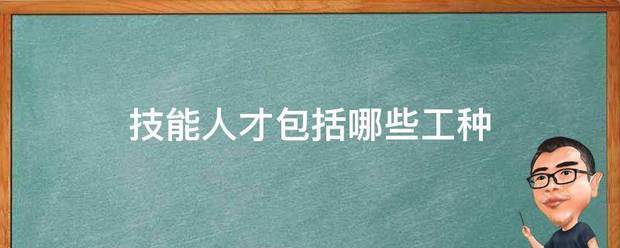 技能人才包括哪些工种